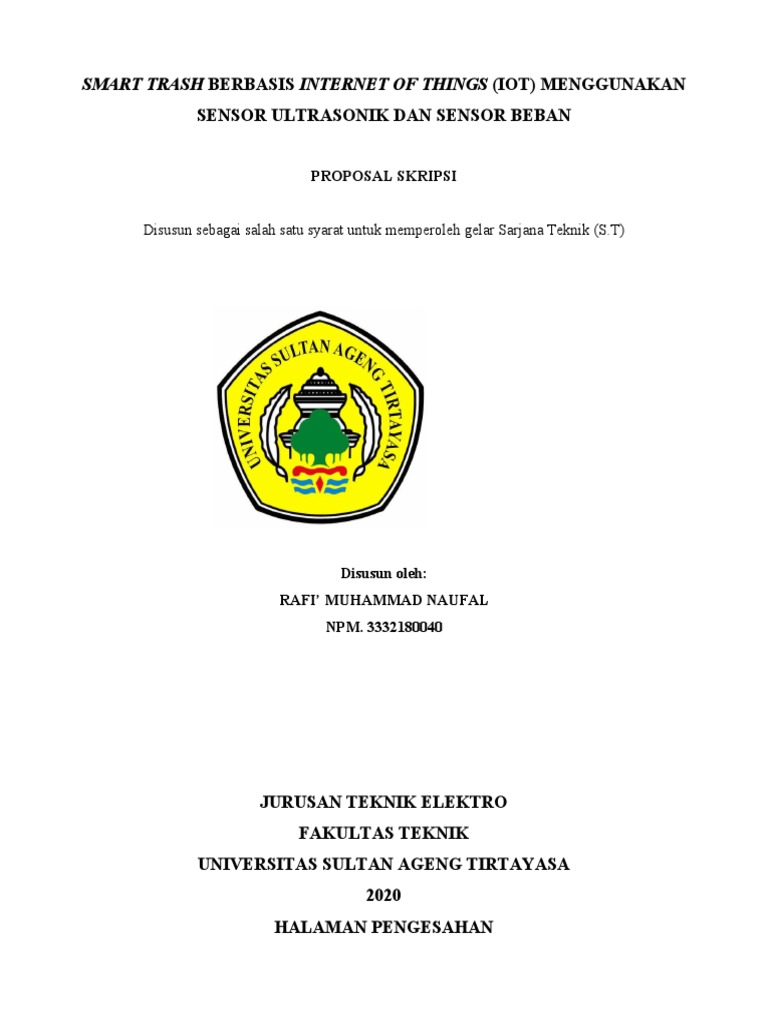 SMART TRASH BERBASIS INTERNET OF THINGS (IOT) MENGGUNAKAN SENSOR ULTRASONIK DAN SENSOR BEBAN

PROPOSAL SKRIPSI

Disusun sebagai salah satu syarat untuk memperoleh gelar Sarjana Teknik (S.T)

UNIVERSITAS SULTAN AGENG TIRTAYASA

Disusun oleh:
RAFI' MUHAMMAD NAUFAL
NPM. 3332180040

JURUSAN TEKNIK ELEKTRO
FAKULTAS TEKNIK
UNIVERSITAS SULTAN AGENG TIRTAYASA
2020
HALAMAN PENGESAHAN